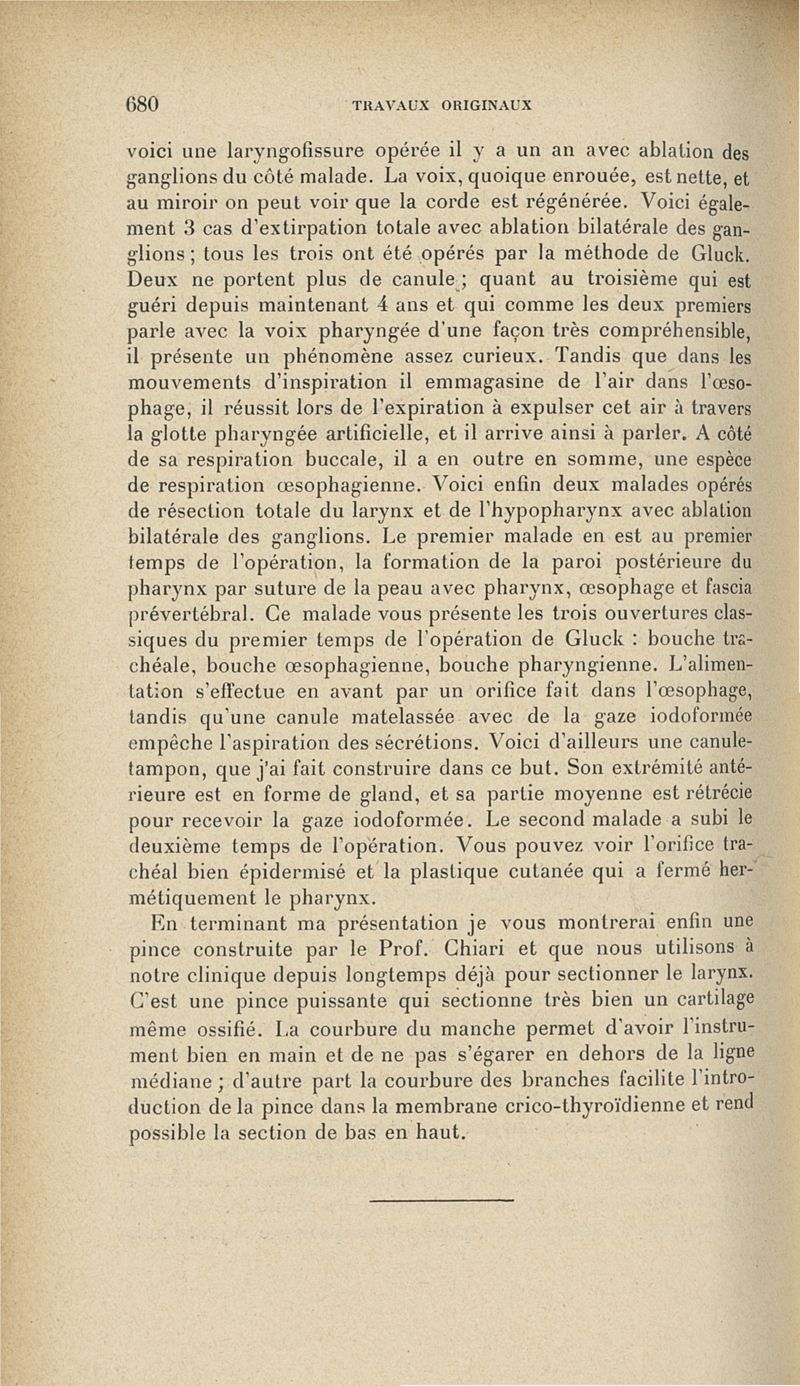 680 TRAVAUX ORIGINAUX

voici une laryngofissure opérée il y a un an avec ablation des ganglions du côté malade. La voix, quoique enrouée, est nette, et au miroir on peut voir que la corde est régénérée. Voici également 3 cas d'extirpation totale avec ablation bilatérale des ganglions ; tous les trois ont été opérés par la méthode de Gluck. Deux ne portent plus de canule ; quant au troisième qui est guéri depuis maintenant 4 ans et qui comme les deux premiers parle avec la voix pharyngée d'une façon très compréhensible, il présente un phénomène assez curieux. Tandis que dans les mouvements d'inspiration il emmagasine de l'air dans l'œsophage, il réussit lors de l'expiration à expulser cet air à travers la glotte pharyngée artificielle, et il arrive ainsi à parler. A côté de sa respiration buccale, il a en outre en somme, une espèce de respiration œsophagienne. Voici enfin deux malades opérés de résection totale du larynx et de l'hypopharynx avec ablation bilatérale des ganglions. Le premier malade en est au premier temps de l'opération, la formation de la paroi postérieure du pharynx par suture de la peau avec pharynx, œsophage et fascia prévertébral. Ce malade vous présente les trois ouvertures classiques du premier temps de l'opération de Gluck : bouche trachéale, bouche œsophagienne, bouche pharyngienne. L'alimentation s'effectue en avant par un orifice fait dans l'œsophage, tandis qu'une canule matelassée avec de la gaze iodoformée empêche l'aspiration des sécrétions. Voici d'ailleurs une canule-tampon, que j'ai fait construire dans ce but. Son extrémité antérieure est en forme de gland, et sa partie moyenne est rétrécie pour recevoir la gaze iodoformée. Le second malade a subi le deuxième temps de l'opération. Vous pouvez voir l'orifice trachéal bien épidermisé et la plastique cutanée qui a fermé hermétiquement le pharynx.

En terminant ma présentation je vous montrerai enfin une pince construite par le Prof. Chiari et que nous utilisons à notre clinique depuis longtemps déjà pour sectionner le larynx. C'est une pince puissante qui sectionne très bien un cartilage même ossifié. La courbure du manche permet d'avoir l'instrument bien en main et de ne pas s'égarer en dehors de la ligne médiane ; d'autre part la courbure des branches facilite l'introduction de la pince dans la membrane crico-thyroïdienne et rend possible la section de bas en haut.